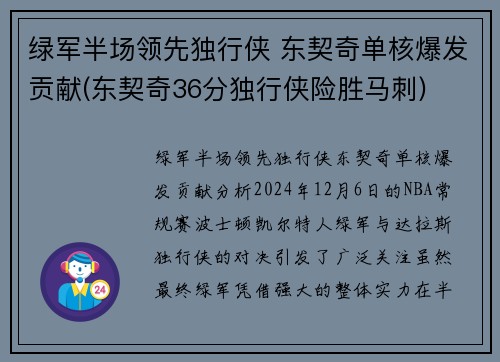 绿军半场领先独行侠 东契奇单核爆发贡献(东契奇36分独行侠险胜马刺)

绿军半场领先独行侠东契奇单核爆发贡献分析2024年12月6日的NBA常规赛波士顿凯尔特人绿军与达拉斯独行侠的对决引发了广泛关注虽然最终绿军凭借强大的整体实力在半

24